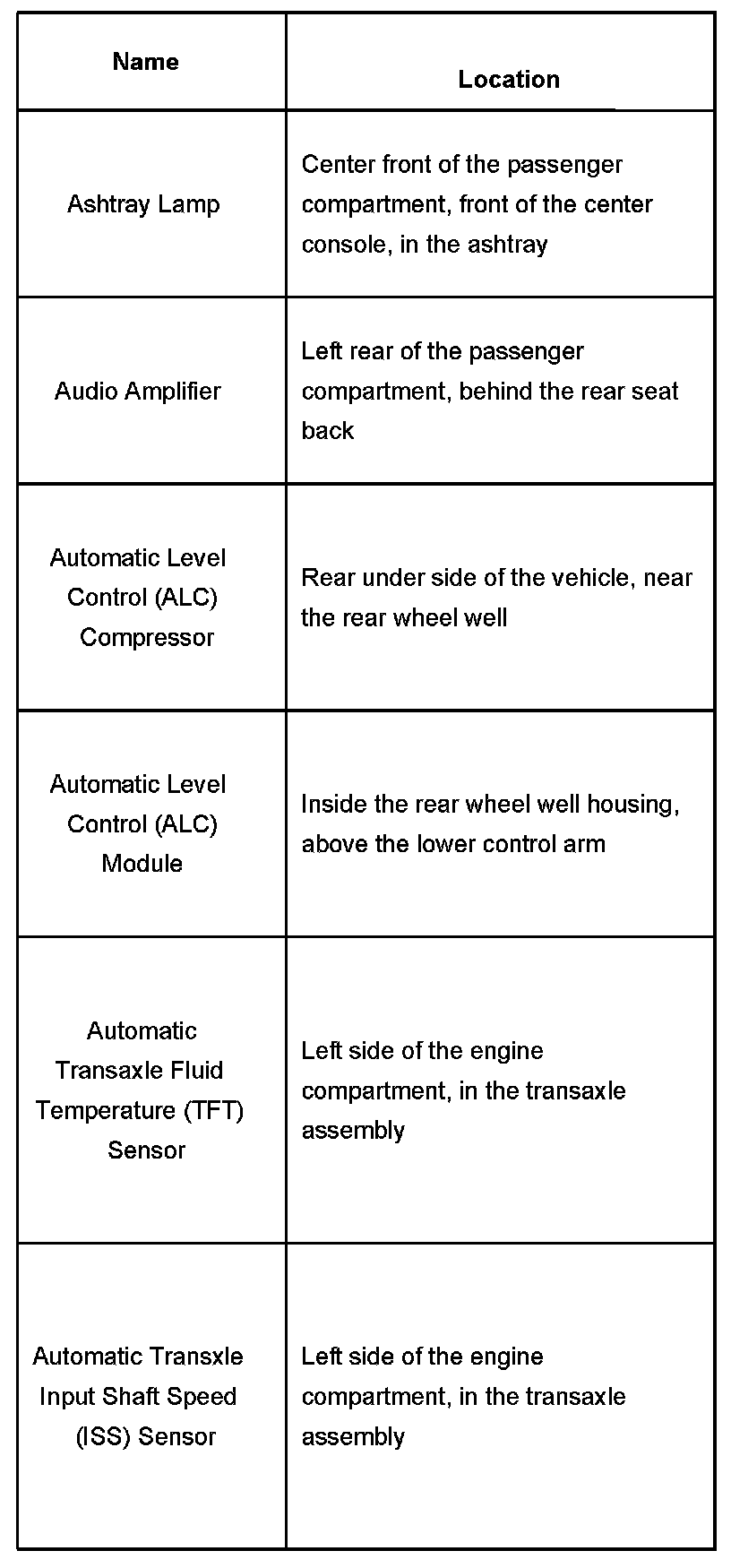 | Name | Location |
|---|---|
| Ashtray Lamp | Center front of the passenger compartment, front of the center console, in the ashtray |
| Audio Amplifier | Left rear of the passenger compartment, behind the rear seat back |
| Automatic Level Control (ALC) Compressor | Rear under side of the vehicle, near the rear wheel well |
| Automatic Level Control (ALC) Module | Inside the rear wheel well housing, above the lower control arm |
| Automatic Transaxle Fluid Temperature (TFT) Sensor | Left side of the engine compartment, in the transaxle assembly |
| Automatic Transxle Input Shaft Speed (ISS) Sensor | Left side of the engine compartment, in the transaxle assembly |